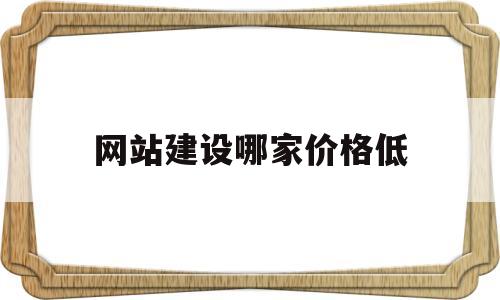 网站建设哪家价格低